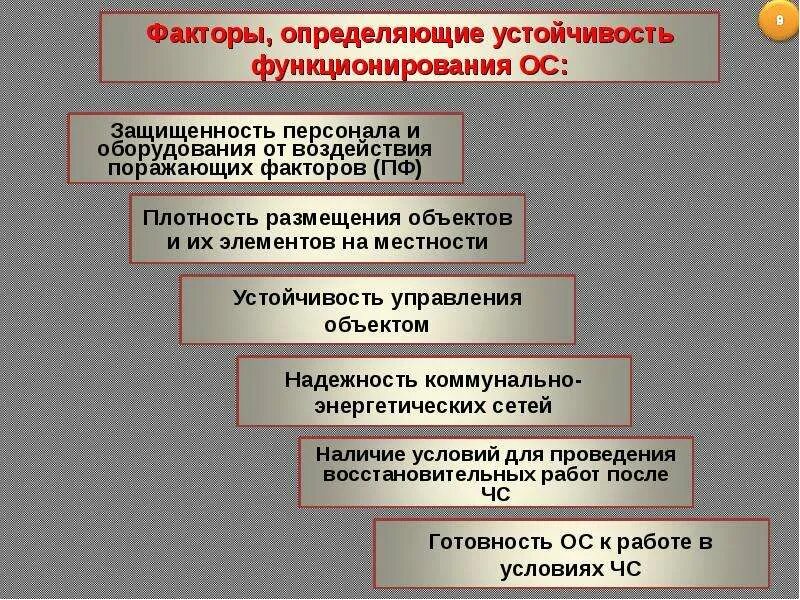 9

Факторы, определяющие устойчивость функционирования ОС:

Защищенность персонала и оборудования от воздействия поражающих факторов (ПФ)

Плотность размещения объектов и их элементов на местности

Устойчивость управления объектом

Надежность коммунально-энергетических сетей

Наличие условий для проведения восстановительных работ после ЧС

Готовность ОС к работе в условиях ЧС